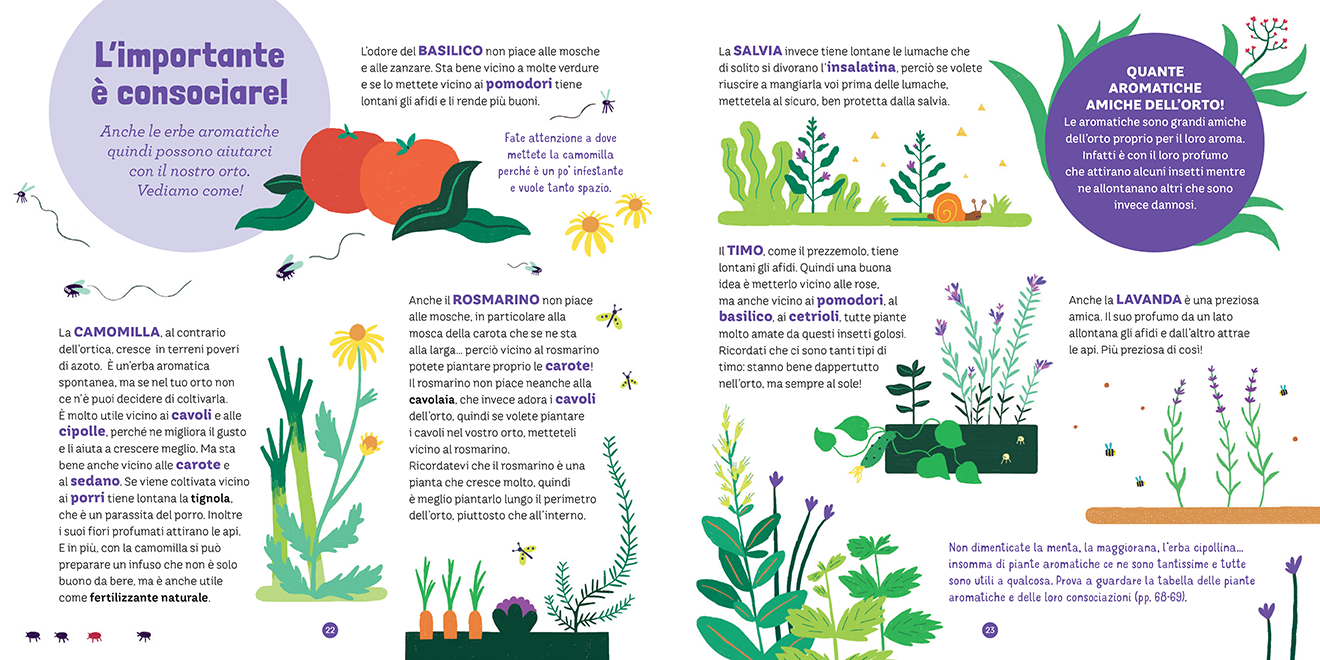 L'importante è consociare!

Anche le erbe aromatiche quindi possono aiutarci con il nostro orto. Vediamo come!

L'odore del BASILICO non piace alle mosche e alle zanzare. Sta bene vicino a molte verdure e se lo mettete vicino ai pomodori tiene lontani gli afidi e li rende più buoni.

Fate attenzione a dove mettete la camomilla perché è un po' infestante e vuole tanto spazio.

La CAMOMILLA, al contrario dell'ortica, cresce in terreni poveri di azoto. È un'erba aromatica spontanea, ma se nel tuo orto non ce n'è puoi decidere di coltivarla. È molto utile vicino ai cavoli e alle cipolle, perché ne migliora il gusto e li aiuta a crescere meglio. Ma sta bene anche vicino alle carote e al sedano. Se viene coltivata vicino ai porri tiene lontana la tignola, che è un parassita del porro. Inoltre i suoi fiori profumati attirano le api. E in più, con la camomilla si può preparare un infuso che non è solo buono da bere, ma è anche utile come fertilizzante naturale.

Anche il ROSMARINO non piace alle mosche, in particolare alla mosca della carota che se ne sta alla larga... perciò vicino al rosmarino potete piantare proprio le carote! Il rosmarino non piace neanche alla cavolaia, che invece adora i cavoli dell'orto, quindi se volete piantare i cavoli nel vostro orto, metteteli vicino al rosmarino. Ricordatevi che il rosmarino è una pianta che cresce molto, quindi è meglio piantarlo lungo il perimetro dell'orto, piuttosto che all'interno.

22

La SALVIA invece tiene lontane le lumache che di solito si divorano l'insalatina, perciò se volete riuscire a mangiarla voi prima delle lumache, mettetela al sicuro, ben protetta dalla salvia.

QUANTE AROMATICHE AMICHE DELL'ORTO!
Le aromatiche sono grandi amiche dell'orto proprio per il loro aroma. Infatti è con il loro profumo che attirano alcuni insetti mentre ne allontanano altri che sono invece dannosi.

Il TIMO, come il prezzemolo, tiene lontani gli afidi. Quindi una buona idea è metterlo vicino alle rose, ma anche vicino ai pomodori, al basilico, ai cetrioli, tutte piante molto amate da questi insetti golosi. Ricordati che ci sono tanti tipi di timo: stanno bene dappertutto nell'orto, ma sempre al sole!

Anche la LAVANDA è una preziosa amica. Il suo profumo da un lato allontana gli afidi e dall'altro attrae le api. Più preziosa di così!

Non dimenticate la menta, la maggiorana, l'erba cipollina... insomma di piante aromatiche ce ne sono tantissime e tutte sono utili a qualcosa. Prova a guardare la tabella delle piante aromatiche e delle loro consociazioni (pp. 68-69).

23